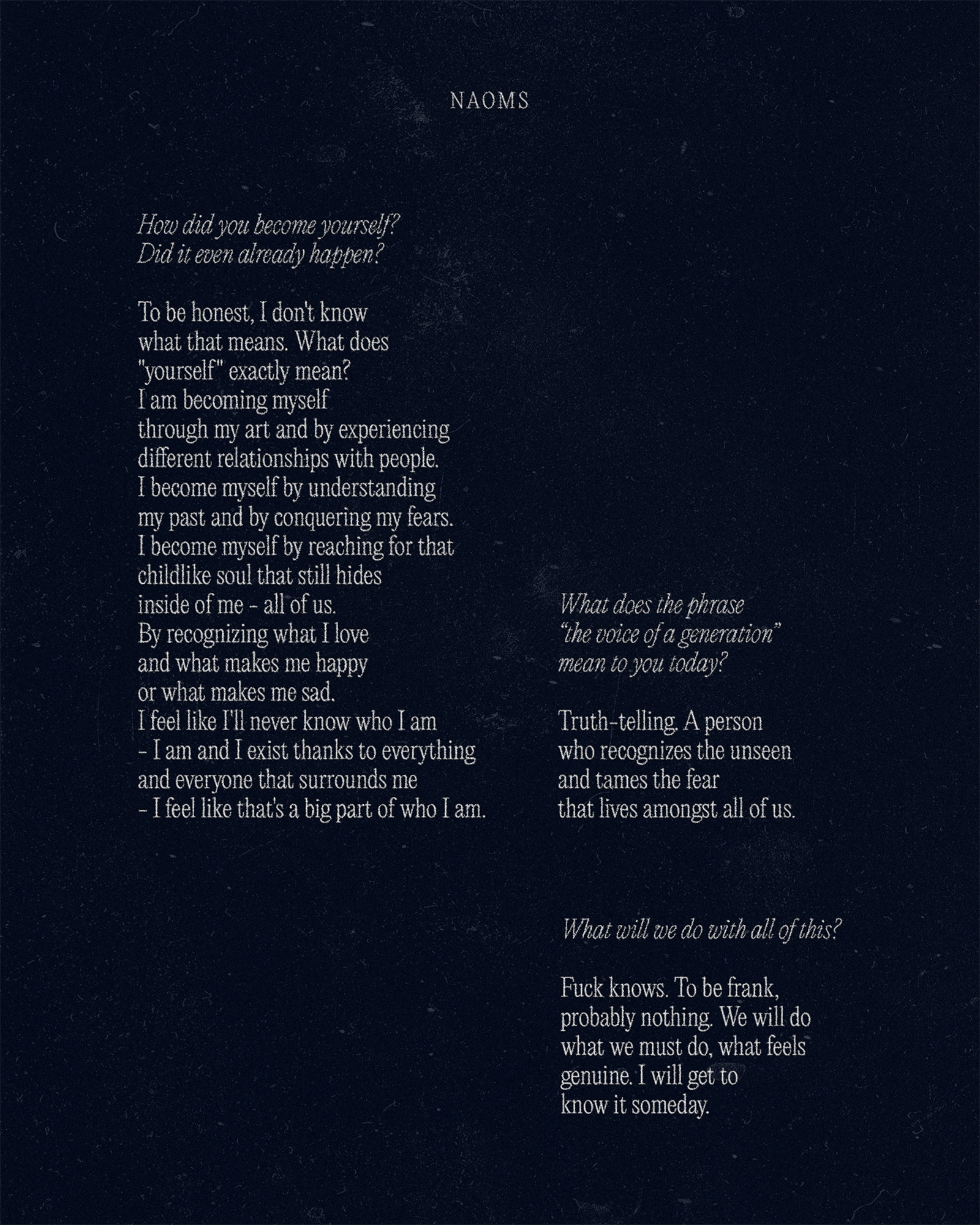 NAOMS

How did you become yourself?
Did it even already happen?

To be honest, I don't know what that means. What does "yourself" exactly mean? I am becoming myself through my art and by experiencing different relationships with people. I become myself by understanding my past and by conquering my fears. I become myself by reaching for that childlike soul that still hides inside of me - all of us. By recognizing what I love and what makes me happy or what makes me sad. I feel like I'll never know who I am - I am and I exist thanks to everything and everyone that surrounds me - I feel like that's a big part of who I am.

What does the phrase "the voice of a generation" mean to you today?

Truth-telling. A person who recognizes the unseen and tames the fear that lives amongst all of us.

What will we do with all of this?

Fuck knows. To be frank, probably nothing. We will do what we must do, what feels genuine. I will get to know it someday.